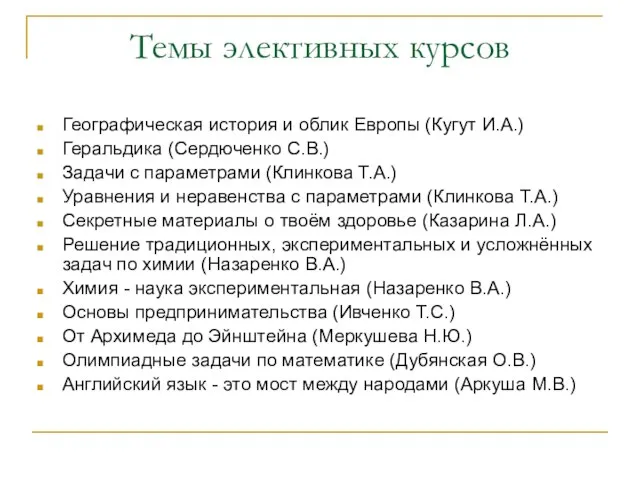 Темы элективных курсов

Географическая история и облик Европы (Кугут И.А.)
Геральдика (Сердюченко С.В.)
Задачи с параметрами (Клинкова Т.А.)
Уравнения и неравенства с параметрами (Клинкова Т.А.)
Секретные материалы о твоём здоровье (Казарина Л.А.)
Решение традиционных, экспериментальных и усложнённых задач по химии (Назаренко В.А.)
Химия - наука экспериментальная (Назаренко В.А.)
Основы предпринимательства (Ивченко Т.С.)
От Архимеда до Эйнштейна (Меркушева Н.Ю.)
Олимпиадные задачи по математике (Дубянская О.В.)
Английский язык - это мост между народами (Аркуша М.В.)